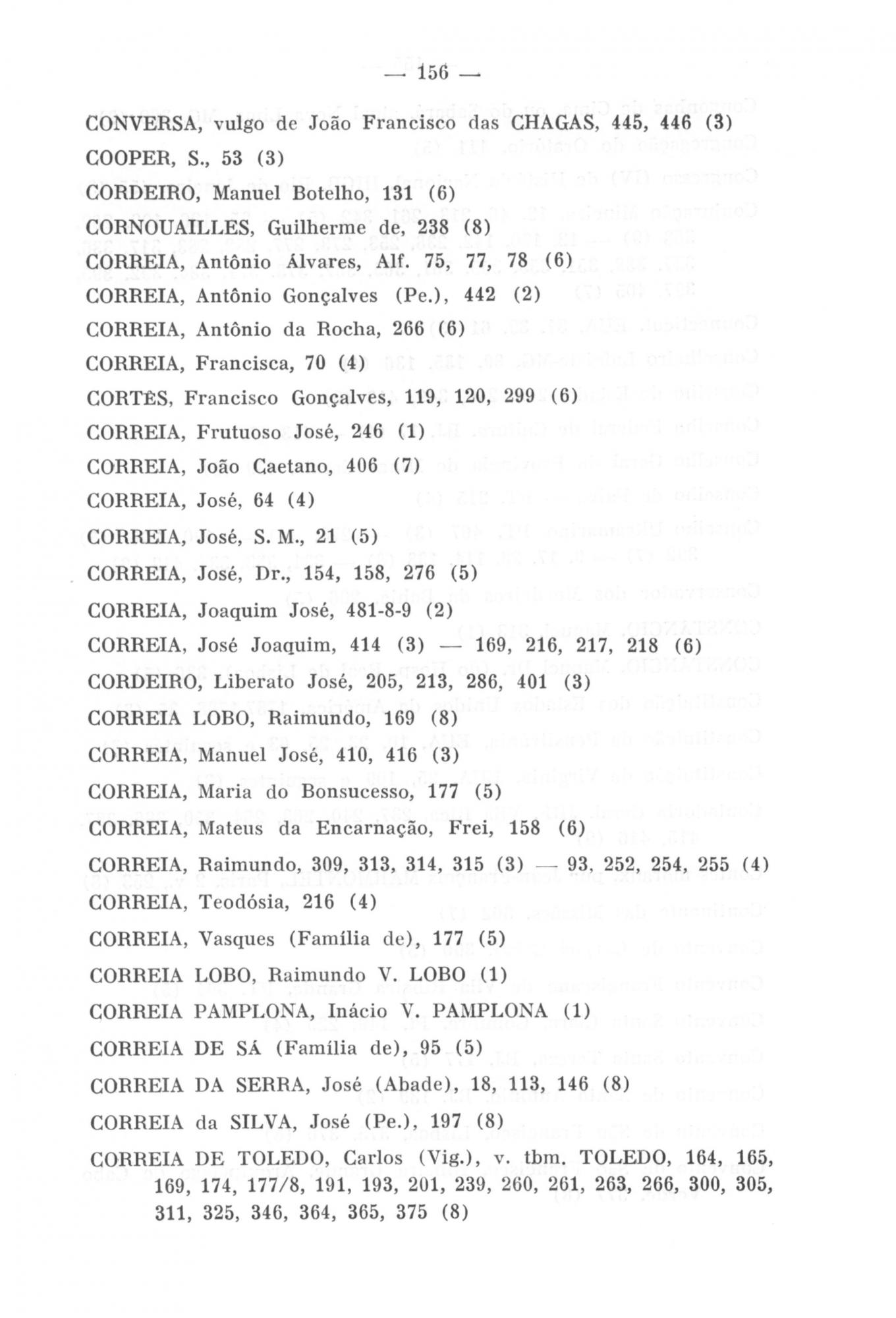 — 156 —

CONVERSA, vulgo de João Francisco das CHAGAS, 445, 446 (3)

COOPER, S., 53 (3)

CORDEIRO, Manuel Botelho, 131 (6)

CORNOUAILLES, Guilherme de, 238 (8)

CORREIA, Antônio Álvares, Alf. 75, 77, 78 (6)

CORREIA, Antônio Gonçalves (Pe.), 442 (2)

CORREIA, Antônio da Rocha, 266 (6)

CORREIA, Francisca, 70 (4)

CORTÊS, Francisco Gonçalves, 119, 120, 299 (6)

CORREIA, Frutuoso José, 246 (1)

CORREIA, João Caetano, 406 (7)

CORREIA, José, 64 (4)

CORREIA, José, S. M., 21 (5)

CORREIA, José, Dr., 154, 158, 276 (5)

CORREIA, Joaquim José, 481-8-9 (2)

CORREIA, José Joaquim, 414 (3) — 169, 216, 217, 218 (6)

CORDEIRO, Liberato José, 205, 213, 286, 401 (3)

CORREIA LOBO, Raimundo, 169 (8)

CORREIA, Manuel José, 410, 416 (3)

CORREIA, Maria do Bonsucesso, 177 (5)

CORREIA, Mateus da Encarnação, Frei, 158 (6)

CORREIA, Raimundo, 309, 313, 314, 315 (3) — 93, 252, 254, 255 (4)

CORREIA, Teodósia, 216 (4)

CORREIA, Vasques (Família de), 177 (5)

CORREIA LOBO, Raimundo V. LOBO (1)

CORREIA PAMPLONA, Inácio V. PAMPLONA (1)

CORREIA DE SÁ (Família de), 95 (5)

CORREIA DA SERRA, José (Abade), 18, 113, 146 (8)

CORREIA da SILVA, José (Pe.), 197 (8)

CORREIA DE TOLEDO, Carlos (Vig.), v. tbm. TOLEDO, 164, 165, 169, 174, 177/8, 191, 193, 201, 239, 260, 261, 263, 266, 300, 305, 311, 325, 346, 364, 365, 375 (8)